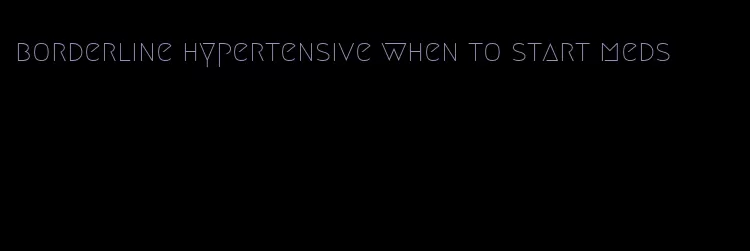 borderline hypertensive when to start meds